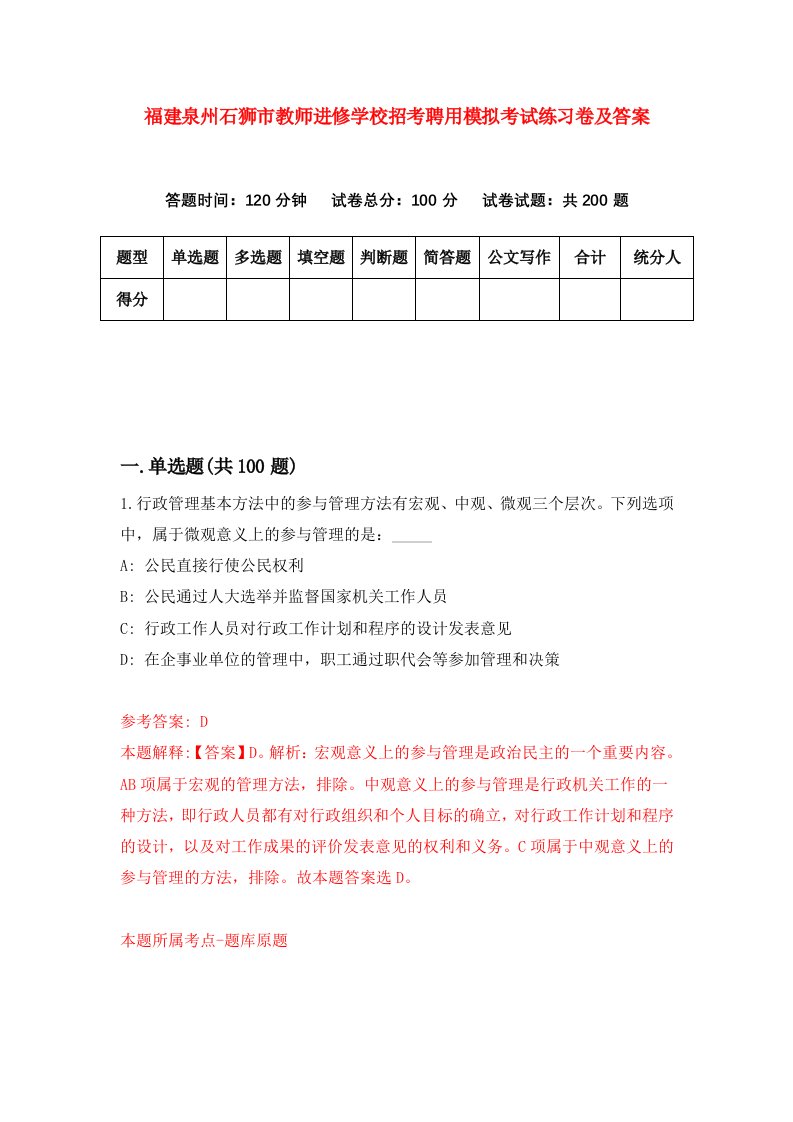 福建泉州石狮市教师进修学校招考聘用模拟考试练习卷及答案

答题时间：120 分钟　试卷总分：100 分　试卷试题：共 200 题

| 题型 | 单选题 | 多选题 | 填空题 | 判断题 | 简答题 | 公文写作 | 合计 | 统分人 |
|---|---|---|---|---|---|---|---|---|
| 得分 | | | | | | | | |

一.单选题(共 100 题)

1.行政管理基本方法中的参与管理方法有宏观、中观、微观三个层次。下列选项中，属于微观意义上的参与管理的是：_____

A: 公民直接行使公民权利

B: 公民通过人大选举并监督国家机关工作人员

C: 行政工作人员对行政工作计划和程序的设计发表意见

D: 在企事业单位的管理中，职工通过职代会等参加管理和决策

参考答案: D
本题解释:【答案】D。解析：宏观意义上的参与管理是政治民主的一个重要内容。AB 项属于宏观的管理方法，排除。中观意义上的参与管理是行政机关工作的一种方法，即行政人员都有对行政组织和个人目标的确立，对行政工作计划和程序的设计，以及对工作成果的评价发表意见的权利和义务。C 项属于中观意义上的参与管理的方法，排除。故本题答案选 D。

本题所属考点-题库原题